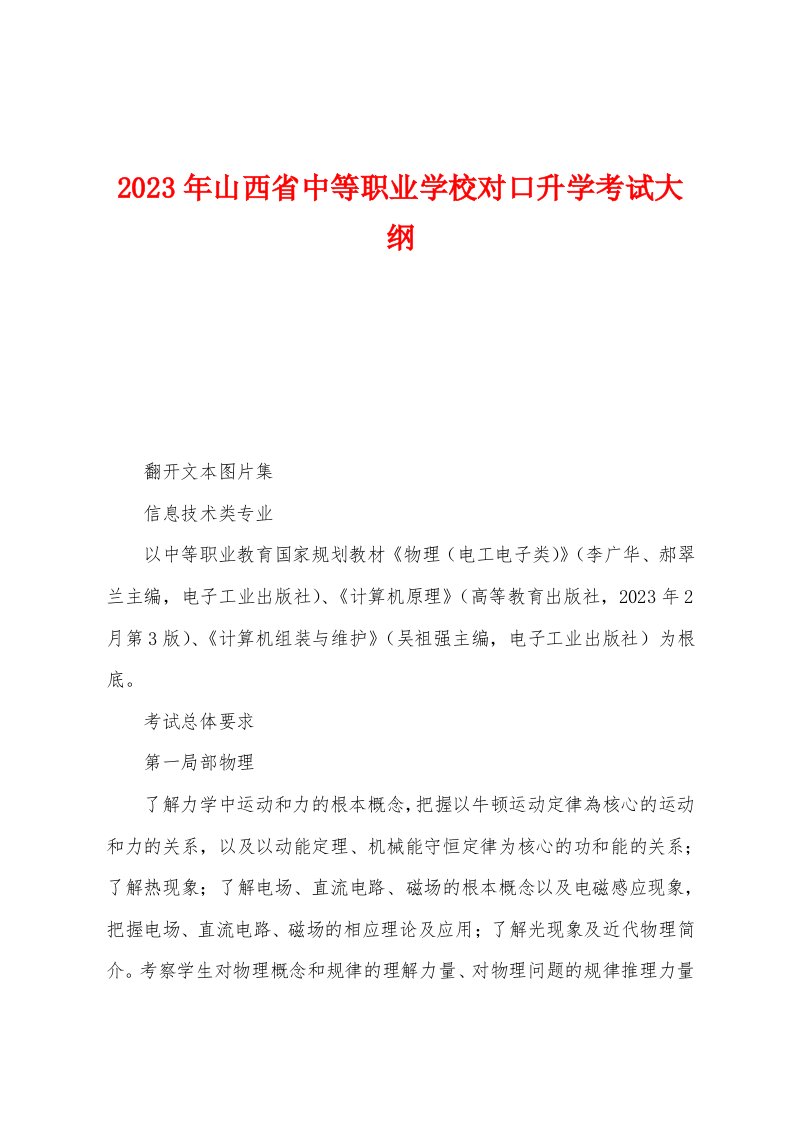 2023年山西省中等职业学校对口升学考试大纲

翻开文本图片集

信息技术类专业

以中等职业教育国家规划教材《物理（电工电子类)》（李广华、郝翠兰主编，电子工业出版社)、《计算机原理》（高等教育出版社，2023年2月第3版)、《计算机组装与维护》（吴祖强主编，电子工业出版社）为根底。

考试总体要求

第一局部物理

了解力学中运动和力的根本概念，把握以牛顿运动定律為核心的运动和力的关系，以及以动能定理、机械能守恒定律为核心的功和能的关系；了解热现象；了解电场、直流电路、磁场的根本概念以及电磁感应现象，把握电场、直流电路、磁场的相应理论及应用；了解光现象及近代物理简介。考察学生对物理概念和规律的理解力量、对物理问题的规律推理力量